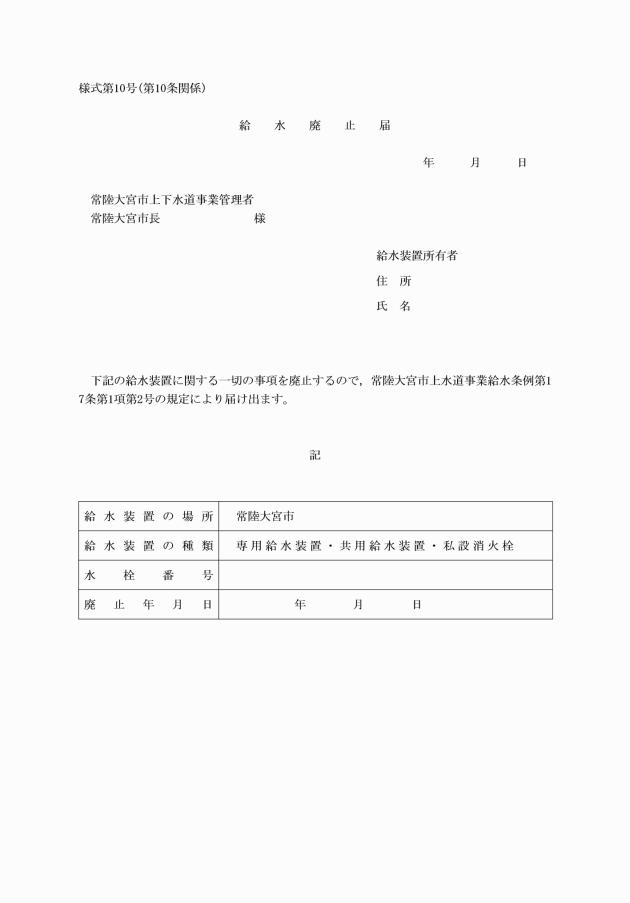 様式第10号(第10条関係)

給　水　廃　止　届

年　月　日

常陸大宮市上下水道事業管理者
常陸大宮市長　　　　　様

給水装置所有者
住　所
氏　名

下記の給水装置に関する一切の事項を廃止するので，常陸大宮市上水道事業給水条例第17条第1項第2号の規定により届け出ます。

記

| 給水装置の場所 | 常陸大宮市 |
|---|---|
| 給水装置の種類 | 専用給水装置・共用給水装置・私設消火栓 |
| 水栓番号 | |
| 廃止年月日 | 年　月　日 |